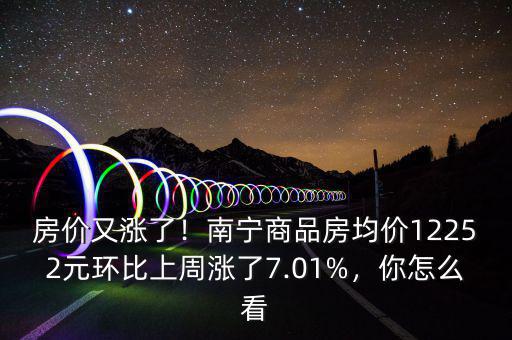 房价又涨了！南宁商品房均价12252元环比上周涨了7.01%，你怎么看